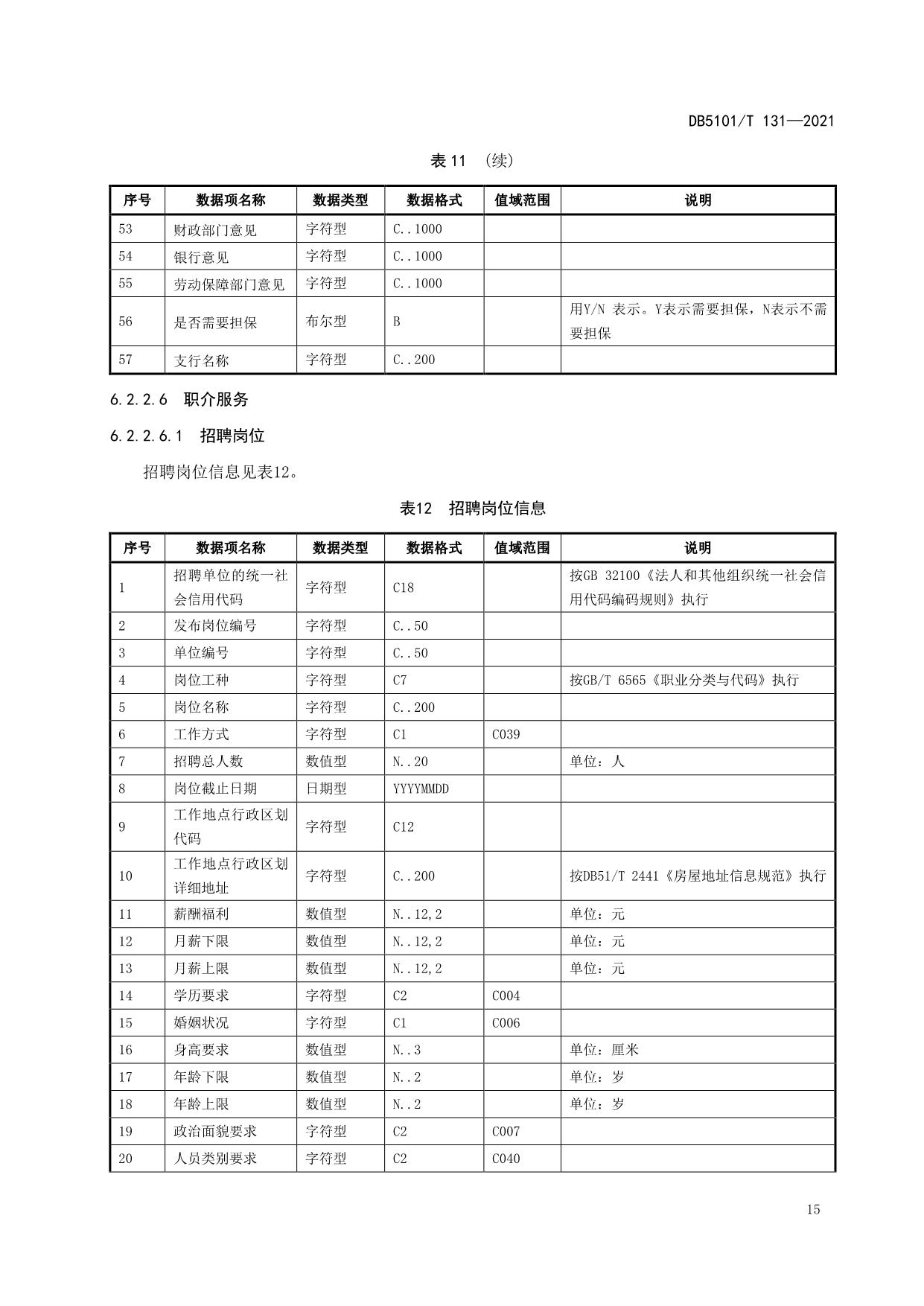 DB5101/T 131—2021

表 11 （续）

| 序号 | 数据项名称 | 数据类型 | 数据格式 | 值域范围 | 说明 |
|---|---|---|---|---|---|
| 53 | 财政部门意见 | 字符型 | C..1000 | | |
| 54 | 银行意见 | 字符型 | C..1000 | | |
| 55 | 劳动保障部门意见 | 字符型 | C..1000 | | |
| 56 | 是否需要担保 | 布尔型 | B | | 用Y/N 表示。Y表示需要担保，N表示不需要担保 |
| 57 | 支行名称 | 字符型 | C..200 | | |

6.2.2.6 职介服务

6.2.2.6.1 招聘岗位

招聘岗位信息见表12。

表12 招聘岗位信息

| 序号 | 数据项名称 | 数据类型 | 数据格式 | 值域范围 | 说明 |
|---|---|---|---|---|---|
| 1 | 招聘单位的统一社会信用代码 | 字符型 | C18 | | 按GB 32100《法人和其他组织统一社会信用代码编码规则》执行 |
| 2 | 发布岗位编号 | 字符型 | C..50 | | |
| 3 | 单位编号 | 字符型 | C..50 | | |
| 4 | 岗位工种 | 字符型 | C7 | | 按GB/T 6565《职业分类与代码》执行 |
| 5 | 岗位名称 | 字符型 | C..200 | | |
| 6 | 工作方式 | 字符型 | C1 | C039 | |
| 7 | 招聘总人数 | 数值型 | N..20 | | 单位：人 |
| 8 | 岗位截止日期 | 日期型 | YYYYMMDD | | |
| 9 | 工作地点行政区划代码 | 字符型 | C12 | | |
| 10 | 工作地点行政区划详细地址 | 字符型 | C..200 | | 按DB51/T 2441《房屋地址信息规范》执行 |
| 11 | 薪酬福利 | 数值型 | N..12,2 | | 单位：元 |
| 12 | 月薪下限 | 数值型 | N..12,2 | | 单位：元 |
| 13 | 月薪上限 | 数值型 | N..12,2 | | 单位：元 |
| 14 | 学历要求 | 字符型 | C2 | C004 | |
| 15 | 婚姻状况 | 字符型 | C1 | C006 | |
| 16 | 身高要求 | 数值型 | N..3 | | 单位：厘米 |
| 17 | 年龄下限 | 数值型 | N..2 | | 单位：岁 |
| 18 | 年龄上限 | 数值型 | N..2 | | 单位：岁 |
| 19 | 政治面貌要求 | 字符型 | C2 | C007 | |
| 20 | 人员类别要求 | 字符型 | C2 | C040 | |

15